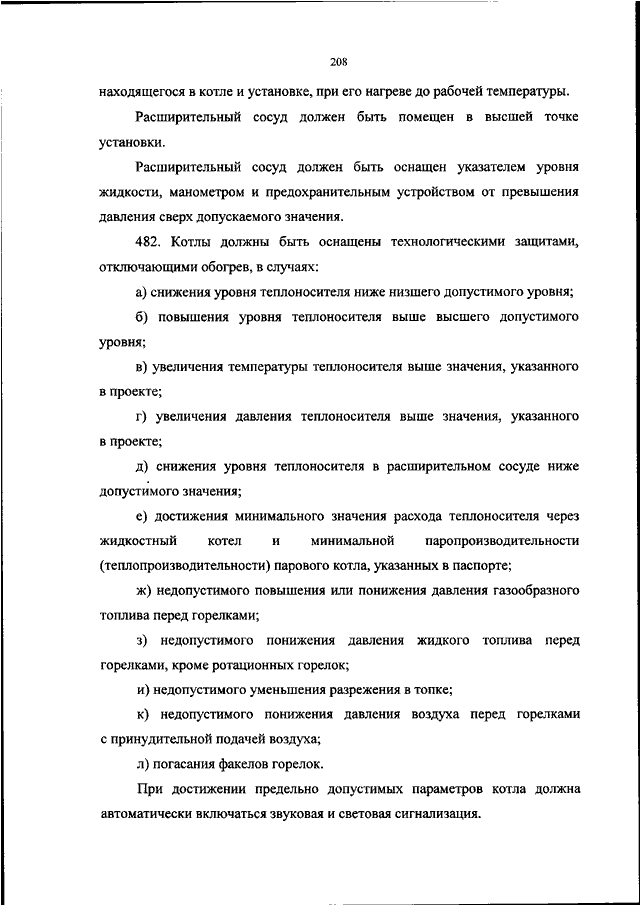 208

находящегося в котле и установке, при его нагреве до рабочей температуры.

Расширительный сосуд должен быть помещен в высшей точке установки.

Расширительный сосуд должен быть оснащен указателем уровня жидкости, манометром и предохранительным устройством от превышения давления сверх допускаемого значения.

482. Котлы должны быть оснащены технологическими защитами, отключающими обогрев, в случаях:

а) снижения уровня теплоносителя ниже низшего допустимого уровня;

б) повышения уровня теплоносителя выше высшего допустимого уровня;

в) увеличения температуры теплоносителя выше значения, указанного в проекте;

г) увеличения давления теплоносителя выше значения, указанного в проекте;

д) снижения уровня теплоносителя в расширительном сосуде ниже допустимого значения;

е) достижения минимального значения расхода теплоносителя через жидкостный котел и минимальной паропроизводительности (теплопроизводительности) парового котла, указанных в паспорте;

ж) недопустимого повышения или понижения давления газообразного топлива перед горелками;

з) недопустимого понижения давления жидкого топлива перед горелками, кроме ротационных горелок;

и) недопустимого уменьшения разрежения в топке;

к) недопустимого понижения давления воздуха перед горелками с принудительной подачей воздуха;

л) погасания факелов горелок.

При достижении предельно допустимых параметров котла должна автоматически включаться звуковая и световая сигнализация.